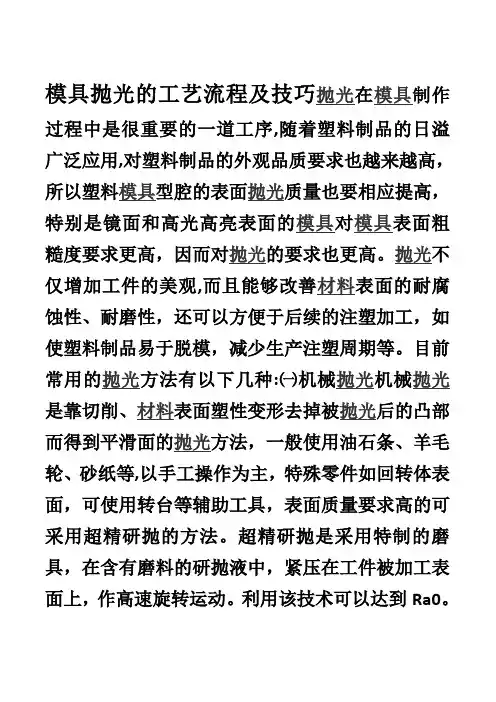 模具抛光的工艺流程及技巧抛光在模具制作过程中是很重要的一道工序,随着塑料制品的日溢广泛应用,对塑料制品的外观品质要求也越来越高，所以塑料模具型腔的表面抛光质量也要相应提高，特别是镜面和高光高亮表面的模具对模具表面粗糙度要求更高，因而对抛光的要求也更高。抛光不仅增加工件的美观,而且能够改善材料表面的耐腐蚀性、耐磨性，还可以方便于后续的注塑加工，如使塑料制品易于脱模，减少生产注塑周期等。目前常用的抛光方法有以下几种:㈠机械抛光机械抛光是靠切削、材料表面塑性变形去掉被抛光后的凸部而得到平滑面的抛光方法，一般使用油石条、羊毛轮、砂纸等,以手工操作为主，特殊零件如回转体表面，可使用转台等辅助工具，表面质量要求高的可采用超精研抛的方法。超精研抛是采用特制的磨具，在含有磨料的研抛液中，紧压在工件被加工表面上，作高速旋转运动。利用该技术可以达到 Ra0。